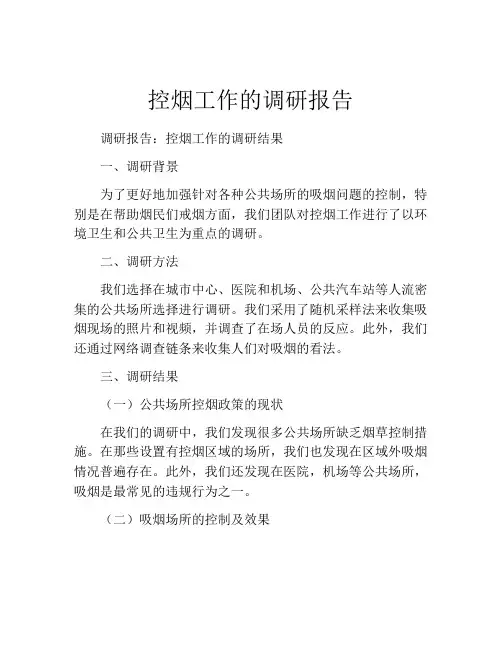 控烟工作的调研报告

调研报告：控烟工作的调研结果

一、调研背景

为了更好地加强针对各种公共场所的吸烟问题的控制，特别是在帮助烟民们戒烟方面，我们团队对控烟工作进行了以环境卫生和公共卫生为重点的调研。

二、调研方法

我们选择在城市中心、医院和机场、公共汽车站等人流密集的公共场所选择进行调研。我们采用了随机采样法来收集吸烟现场的照片和视频，并调查了在场人员的反应。此外，我们还通过网络调查链条来收集人们对吸烟的看法。

三、调研结果

（一）公共场所控烟政策的现状

在我们的调研中，我们发现很多公共场所缺乏烟草控制措施。在那些设置有控烟区域的场所，我们也发现在区域外吸烟情况普遍存在。此外，我们还发现在医院，机场等公共场所，吸烟是最常见的违规行为之一。

（二）吸烟场所的控制及效果